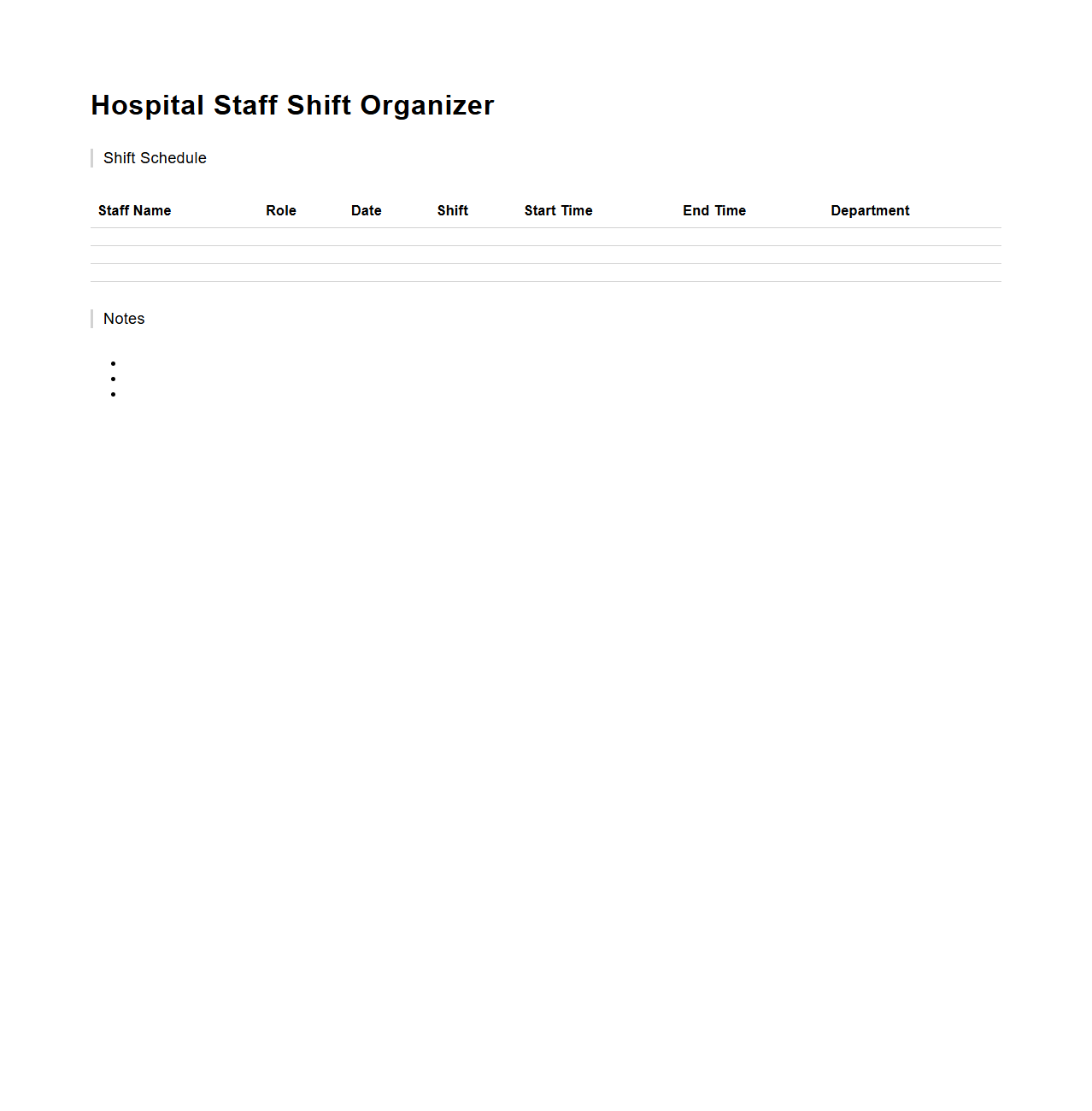 Hospital Staff Shift Organizer

Shift Schedule

| Staff Name | Role | Date | Shift | Start Time | End Time | Department |
|---|---|---|---|---|---|---|
| | | | | | | |
| | | | | | | |
| | | | | | | |

Notes